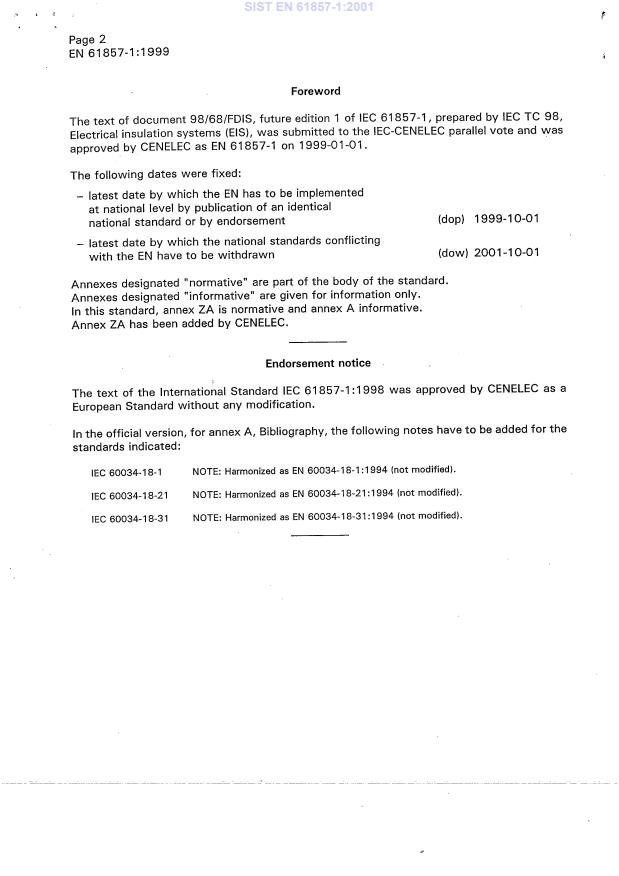 SIST EN 61857-1:2001

Page 2
EN 61857-1:1999

Foreword

The text of document 98/68/FDIS, future edition 1 of IEC 61857-1, prepared by IEC TC 98, Electrical insulation systems (EIS), was submitted to the IEC-CENELEC parallel vote and was approved by CENELEC as EN 61857-1 on 1999-01-01.

The following dates were fixed:

– latest date by which the EN has to be implemented at national level by publication of an identical national standard or by endorsement (dop) 1999-10-01

– latest date by which the national standards conflicting with the EN have to be withdrawn (dow) 2001-10-01

Annexes designated "normative" are part of the body of the standard.
Annexes designated "informative" are given for information only.
In this standard, annex ZA is normative and annex A informative.
Annex ZA has been added by CENELEC.

Endorsement notice

The text of the International Standard IEC 61857-1:1998 was approved by CENELEC as a European Standard without any modification.

In the official version, for annex A, Bibliography, the following notes have to be added for the standards indicated:

IEC 60034-18-1 NOTE: Harmonized as EN 60034-18-1:1994 (not modified).

IEC 60034-18-21 NOTE: Harmonized as EN 60034-18-21:1994 (not modified).

IEC 60034-18-31 NOTE: Harmonized as EN 60034-18-31:1994 (not modified).